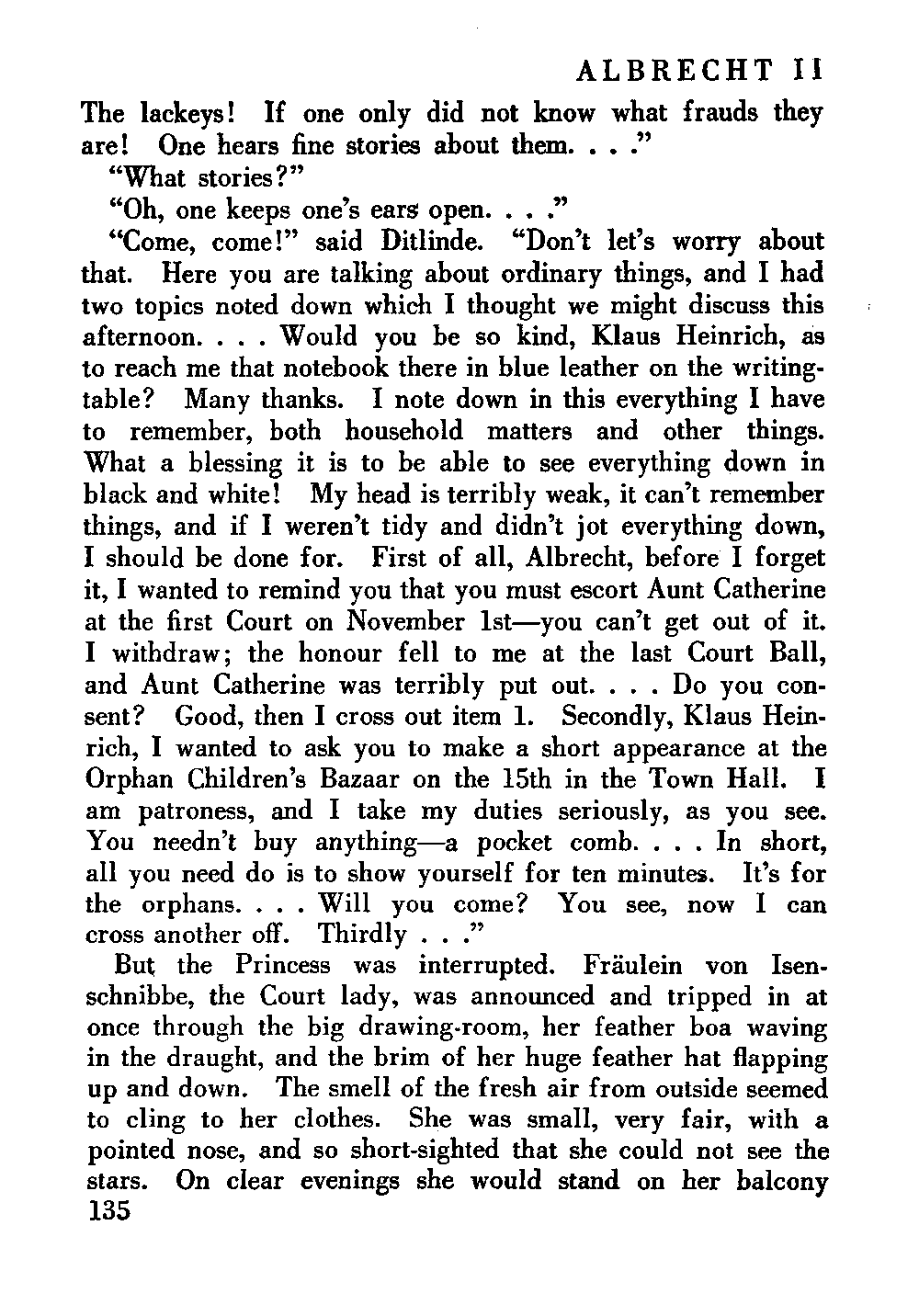 ALBRECHT II

The lackeys! If one only did not know what frauds they are! One hears fine stories about them. . . ."

"What stories?"

"Oh, one keeps one's ears open. . . ."

"Come, come!" said Ditlinde. "Don't let's worry about that. Here you are talking about ordinary things, and I had two topics noted down which I thought we might discuss this afternoon. . . . Would you be so kind, Klaus Heinrich, as to reach me that notebook there in blue leather on the writing-table? Many thanks. I note down in this everything I have to remember, both household matters and other things. What a blessing it is to be able to see everything down in black and white! My head is terribly weak, it can't remember things, and if I weren't tidy and didn't jot everything down, I should be done for. First of all, Albrecht, before I forget it, I wanted to remind you that you must escort Aunt Catherine at the first Court on November 1st—you can't get out of it. I withdraw; the honour fell to me at the last Court Ball, and Aunt Catherine was terribly put out. . . . Do you consent? Good, then I cross out item 1. Secondly, Klaus Heinrich, I wanted to ask you to make a short appearance at the Orphan Children's Bazaar on the 15th in the Town Hall. I am patroness, and I take my duties seriously, as you see. You needn't buy anything—a pocket comb. . . . In short, all you need do is to show yourself for ten minutes. It's for the orphans. . . . Will you come? You see, now I can cross another off. Thirdly . . ."

But the Princess was interrupted. Fräulein von Isenschnibbe, the Court lady, was announced and tripped in at once through the big drawing-room, her feather boa waving in the draught, and the brim of her huge feather hat flapping up and down. The smell of the fresh air from outside seemed to cling to her clothes. She was small, very fair, with a pointed nose, and so short-sighted that she could not see the stars. On clear evenings she would stand on her balcony

135